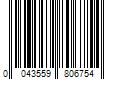 0 043559 806754